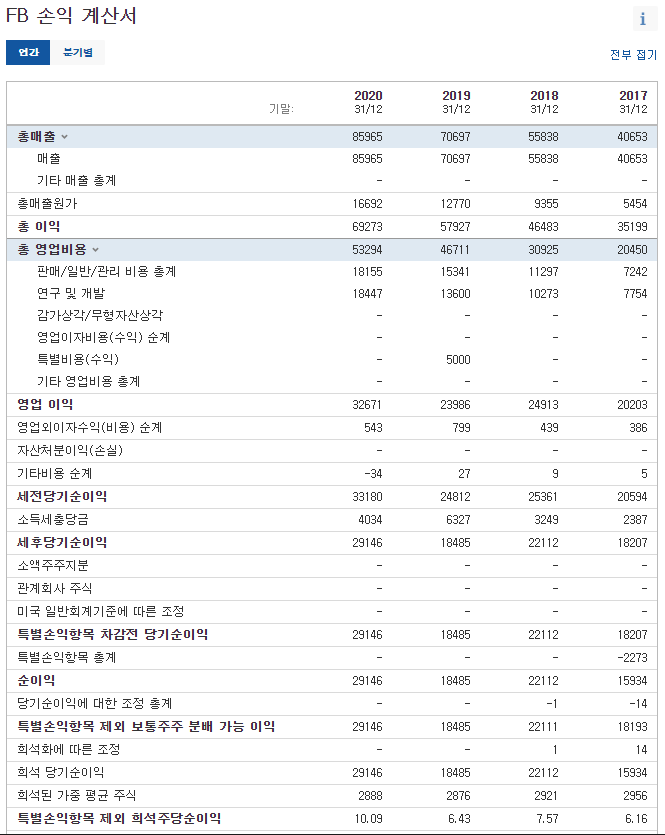 FB 손익 계산서

i

연간 분기별

전부 접기

| 기말: | 2020 31/12 | 2019 31/12 | 2018 31/12 | 2017 31/12 |
|---|---|---|---|---|
| 총매출 | 85965 | 70697 | 55838 | 40653 |
| 매출 | 85965 | 70697 | 55838 | 40653 |
| 기타 매출 총계 | - | - | - | - |
| 총매출원가 | 16692 | 12770 | 9355 | 5454 |
| 총 이익 | 69273 | 57927 | 46483 | 35199 |
| 총 영업비용 | 53294 | 46711 | 30925 | 20450 |
| 판매/일반/관리 비용 총계 | 18155 | 15341 | 11297 | 7242 |
| 연구 및 개발 | 18447 | 13600 | 10273 | 7754 |
| 감가상각/무형자산상각 | - | - | - | - |
| 영업이자비용(수익) 순계 | - | - | - | - |
| 특별비용(수익) | - | 5000 | - | - |
| 기타 영업비용 총계 | - | - | - | - |
| 영업 이익 | 32671 | 23986 | 24913 | 20203 |
| 영업외이자수익(비용) 순계 | 543 | 799 | 439 | 386 |
| 자산처분이익(손실) | - | - | - | - |
| 기타비용 순계 | -34 | 27 | 9 | 5 |
| 세전당기순이익 | 33180 | 24812 | 25361 | 20594 |
| 소득세충당금 | 4034 | 6327 | 3249 | 2387 |
| 세후당기순이익 | 29146 | 18485 | 22112 | 18207 |
| 소액주주지분 | - | - | - | - |
| 관계회사 주식 | - | - | - | - |
| 미국 일반회계기준에 따른 조정 | - | - | - | - |
| 특별손익항목 차감전 당기순이익 | 29146 | 18485 | 22112 | 18207 |
| 특별손익항목 총계 | - | - | - | -2273 |
| 순이익 | 29146 | 18485 | 22112 | 15934 |
| 당기순이익에 대한 조정 총계 | - | - | -1 | -14 |
| 특별손익항목 제외 보통주주 분배 가능 이익 | 29146 | 18485 | 22111 | 18193 |
| 희석화에 따른 조정 | - | - | 1 | 14 |
| 희석 당기순이익 | 29146 | 18485 | 22112 | 15934 |
| 희석된 가중 평균 주식 | 2888 | 2876 | 2921 | 2956 |
| 특별손익항목 제외 희석주당순이익 | 10.09 | 6.43 | 7.57 | 6.16 |